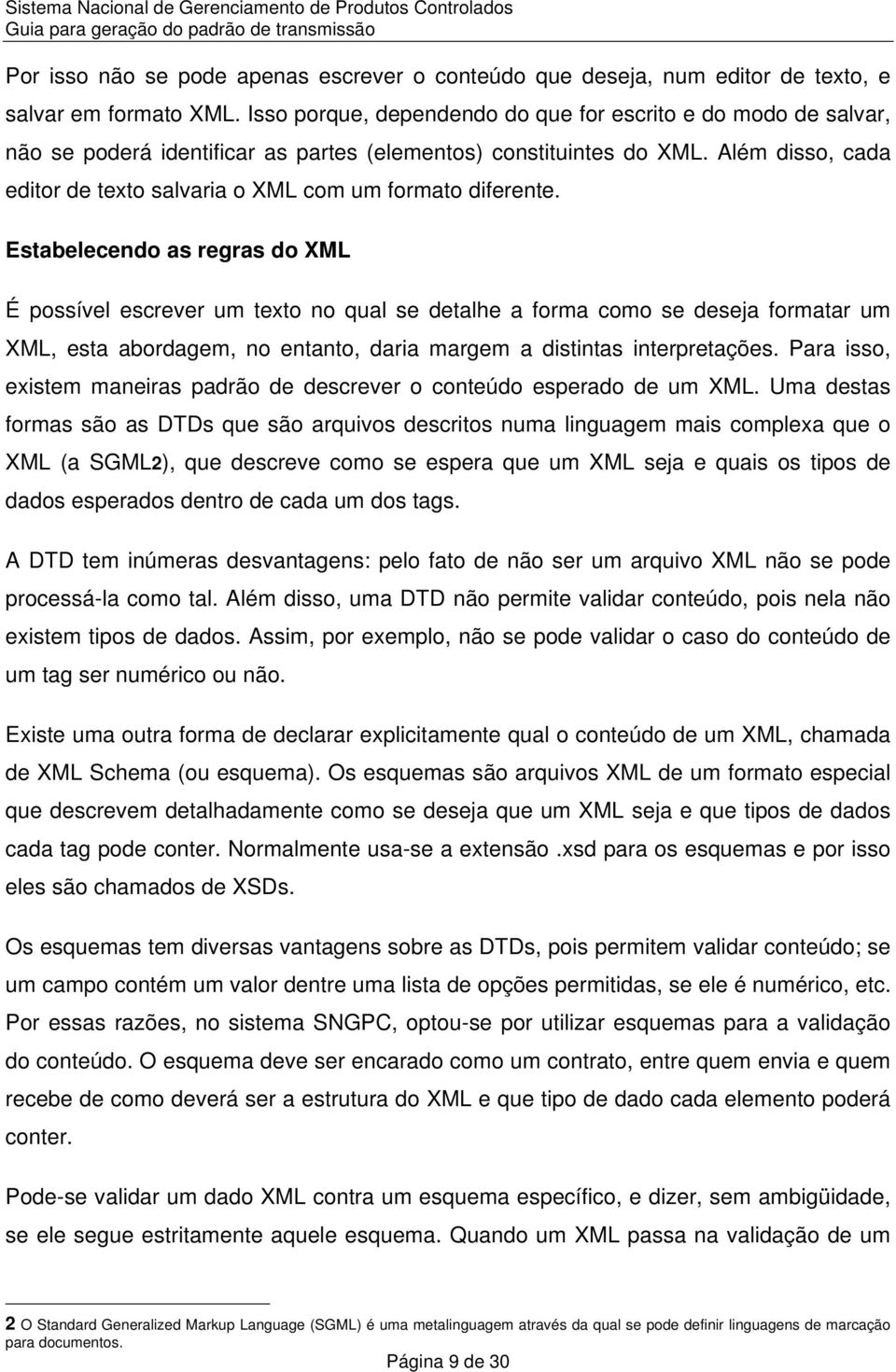 Sistema Nacional de Gerenciamento de Produtos Controlados
Guia para geração do padrão de transmissão

Por isso não se pode apenas escrever o conteúdo que deseja, num editor de texto, e salvar em formato XML. Isso porque, dependendo do que for escrito e do modo de salvar, não se poderá identificar as partes (elementos) constituintes do XML. Além disso, cada editor de texto salvaria o XML com um formato diferente.

Estabelecendo as regras do XML

É possível escrever um texto no qual se detalhe a forma como se deseja formatar um XML, esta abordagem, no entanto, daria margem a distintas interpretações. Para isso, existem maneiras padrão de descrever o conteúdo esperado de um XML. Uma destas formas são as DTDs que são arquivos descritos numa linguagem mais complexa que o XML (a SGML2), que descreve como se espera que um XML seja e quais os tipos de dados esperados dentro de cada um dos tags.

A DTD tem inúmeras desvantagens: pelo fato de não ser um arquivo XML não se pode processá-la como tal. Além disso, uma DTD não permite validar conteúdo, pois nela não existem tipos de dados. Assim, por exemplo, não se pode validar o caso do conteúdo de um tag ser numérico ou não.

Existe uma outra forma de declarar explicitamente qual o conteúdo de um XML, chamada de XML Schema (ou esquema). Os esquemas são arquivos XML de um formato especial que descrevem detalhadamente como se deseja que um XML seja e que tipos de dados cada tag pode conter. Normalmente usa-se a extensão .xsd para os esquemas e por isso eles são chamados de XSDs.

Os esquemas tem diversas vantagens sobre as DTDs, pois permitem validar conteúdo; se um campo contém um valor dentre uma lista de opções permitidas, se ele é numérico, etc. Por essas razões, no sistema SNGPC, optou-se por utilizar esquemas para a validação do conteúdo. O esquema deve ser encarado como um contrato, entre quem envia e quem recebe de como deverá ser a estrutura do XML e que tipo de dado cada elemento poderá conter.

Pode-se validar um dado XML contra um esquema específico, e dizer, sem ambigüidade, se ele segue estritamente aquele esquema. Quando um XML passa na validação de um

2 O Standard Generalized Markup Language (SGML) é uma metalinguagem através da qual se pode definir linguagens de marcação para documentos.

Página 9 de 30